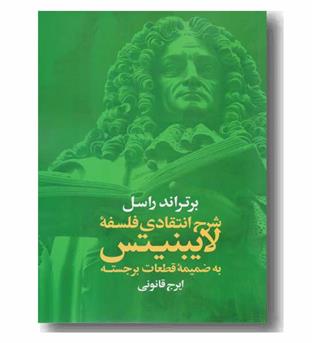 برتراند راسل

شرح انتقادی فلسفهٔ
لایبنیتس
به ضمیمهٔ قطعات برجسته

ایرج قانونی